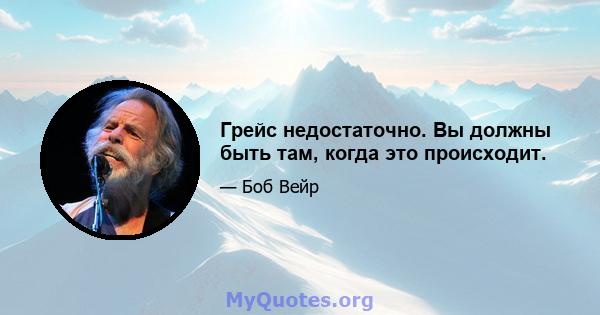 Грейс недостаточно. Вы должны быть там, когда это происходит.

— Боб Вейр

MyQuotes.org